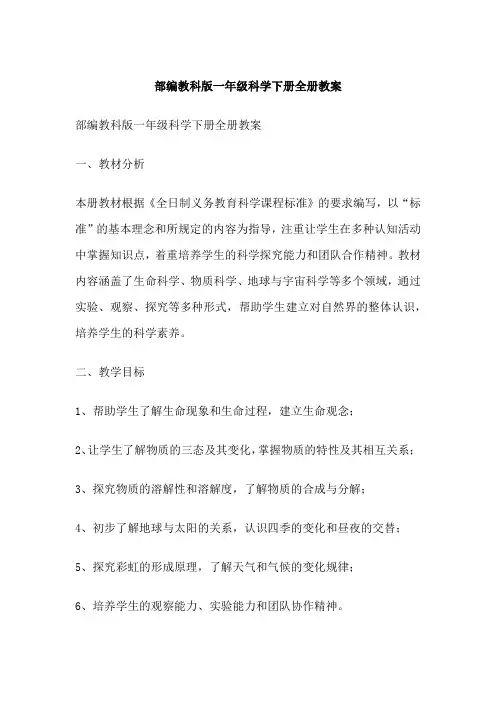 部编教科版一年级科学下册全册教案

部编教科版一年级科学下册全册教案

一、教材分析

本册教材根据《全日制义务教育科学课程标准》的要求编写，以“标准”的基本理念和所规定的内容为指导，注重让学生在多种认知活动中掌握知识点，着重培养学生的科学探究能力和团队合作精神。教材内容涵盖了生命科学、物质科学、地球与宇宙科学等多个领域，通过实验、观察、探究等多种形式，帮助学生建立对自然界的整体认识，培养学生的科学素养。

二、教学目标

1、帮助学生了解生命现象和生命过程，建立生命观念；

2、让学生了解物质的三态及其变化，掌握物质的特性及其相互关系；

3、探究物质的溶解性和溶解度，了解物质的合成与分解；

4、初步了解地球与太阳的关系，认识四季的变化和昼夜的交替；

5、探究彩虹的形成原理，了解天气和气候的变化规律；

6、培养学生的观察能力、实验能力和团队协作精神。